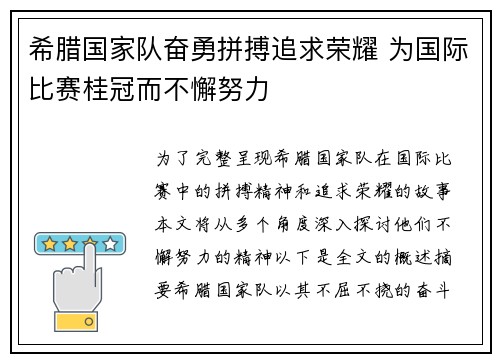 希腊国家队奋勇拼搏追求荣耀 为国际比赛桂冠而不懈努力

为了完整呈现希腊国家队在国际比赛中的拼搏精神和追求荣耀的故事本文将从多个角度深入探讨他们不懈努力的精神以下是全文的概述摘要希腊国家队以其不屈不挠的奋斗